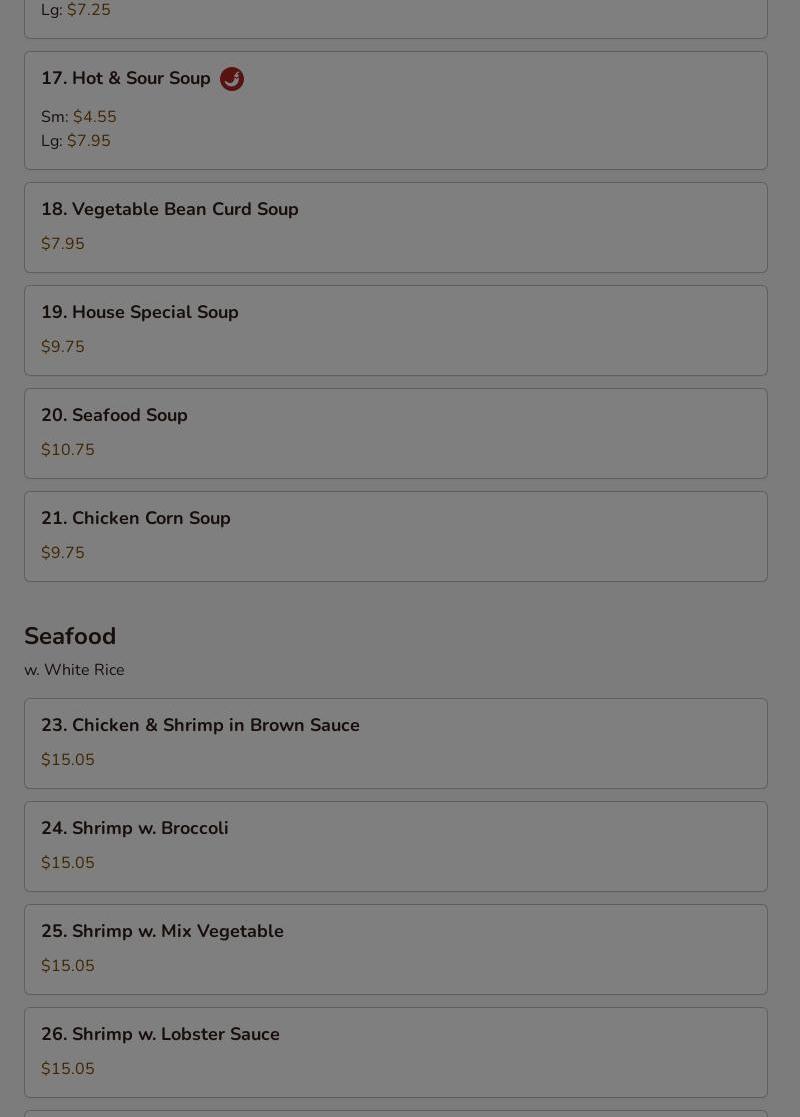 Lg: $7.25

17. Hot & Sour Soup

Sm: $4.55
Lg: $7.95

18. Vegetable Bean Curd Soup

$7.95

19. House Special Soup

$9.75

20. Seafood Soup

$10.75

21. Chicken Corn Soup

$9.75

Seafood

w. White Rice

23. Chicken & Shrimp in Brown Sauce

$15.05

24. Shrimp w. Broccoli

$15.05

25. Shrimp w. Mix Vegetable

$15.05

26. Shrimp w. Lobster Sauce

$15.05